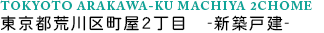 TOKYOTO ARAKAWA-KU MACHIYA 2CHOME
東京都荒川区町屋2丁目　-新築戸建-